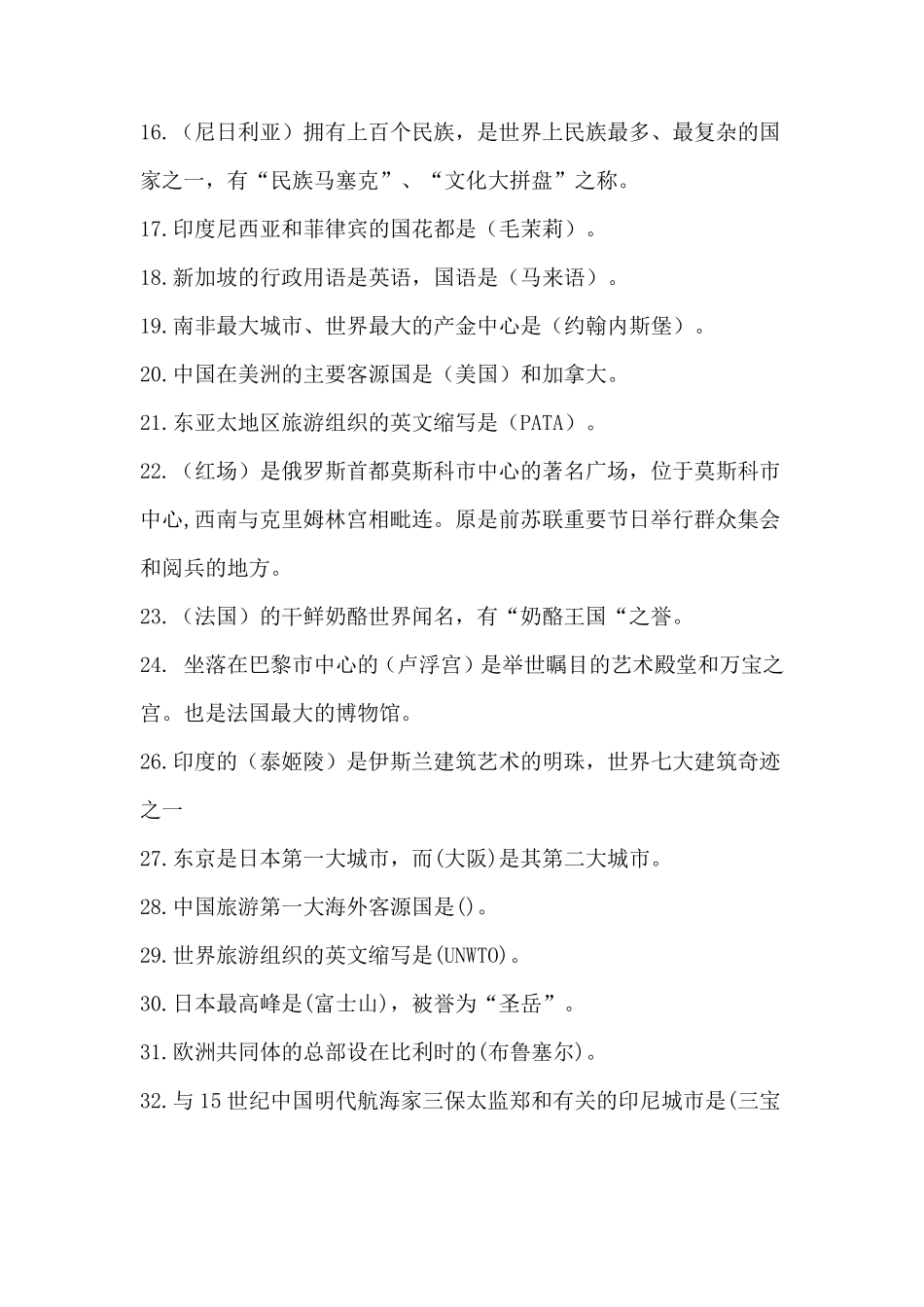 16.（尼日利亚）拥有上百个民族，是世界上民族最多、最复杂的国家之一，有“民族马塞克”、“文化大拼盘”之称。

17.印度尼西亚和菲律宾的国花都是（毛茉莉）。

18.新加坡的行政用语是英语，国语是（马来语）。

19.南非最大城市、世界最大的产金中心是（约翰内斯堡）。

20.中国在美洲的主要客源国是（美国）和加拿大。

21.东亚太地区旅游组织的英文缩写是（PATA）。

22.（红场）是俄罗斯首都莫斯科市中心的著名广场，位于莫斯科市中心,西南与克里姆林宫相毗连。原是前苏联重要节日举行群众集会和阅兵的地方。

23.（法国）的干鲜奶酪世界闻名，有“奶酪王国“之誉。

24. 坐落在巴黎市中心的（卢浮宫）是举世瞩目的艺术殿堂和万宝之宫。也是法国最大的博物馆。

26.印度的（泰姬陵）是伊斯兰建筑艺术的明珠，世界七大建筑奇迹之一

27.东京是日本第一大城市，而(大阪)是其第二大城市。

28.中国旅游第一大海外客源国是()。

29.世界旅游组织的英文缩写是(UNWTO)。

30.日本最高峰是(富士山)，被誉为“圣岳”。

31.欧洲共同体的总部设在比利时的(布鲁塞尔)。

32.与15世纪中国明代航海家三保太监郑和有关的印尼城市是(三宝